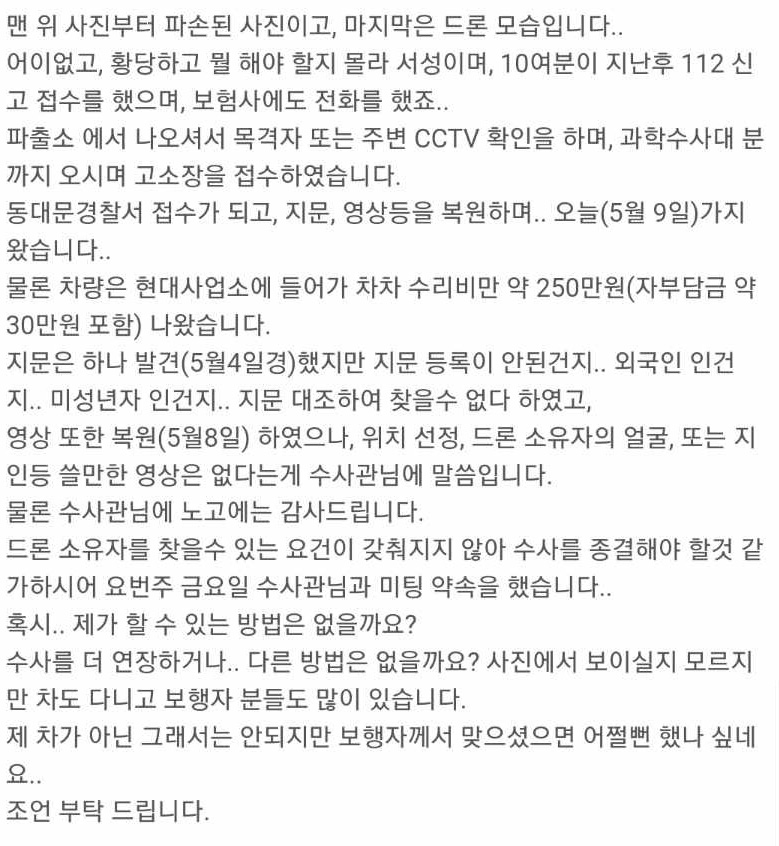 맨 위 사진부터 파손된 사진이고, 마지막은 드론 모습입니다..
어이없고, 황당하고 뭘 해야 할지 몰라 서성이며, 10여분이 지난후 112 신고 접수를 했으며, 보험사에도 전화를 했죠..
파출소 에서 나오셔서 목격자 또는 주변 CCTV 확인을 하며, 과학수사대 분까지 오시며 고소장을 접수하였습니다.
동대문경찰서 접수가 되고, 지문, 영상등을 복원하며.. 오늘(5월 9일)가지 왔습니다..
물론 차량은 현대사업소에 들어가 차차 수리비만 약 250만원(자부담금 약 30만원 포함) 나왔습니다.
지문은 하나 발견(5월4일경)했지만 지문 등록이 안된건지.. 외국인 인건지.. 미성년자 인건지.. 지문 대조하여 찾을수 없다 하였고,
영상 또한 복원(5월8일) 하였으나, 위치 선정, 드론 소유자의 얼굴, 또는 지인등 쓸만한 영상은 없다는게 수사관님에 말씀입니다.
물론 수사관님에 노고에는 감사드립니다.
드론 소유자를 찾을수 있는 요건이 갖춰지지 않아 수사를 종결해야 할것 같가하시어 요번주 금요일 수사관님과 미팅 약속을 했습니다..
혹시.. 제가 할 수 있는 방법은 없을까요?
수사를 더 연장하거나.. 다른 방법은 없을까요? 사진에서 보이실지 모르지만 차도 다니고 보행자 분들도 많이 있습니다.
제 차가 아닌 그래서는 안되지만 보행자께서 맞으셨으면 어쩔뻔 했나 싶네요..
조언 부탁 드립니다.